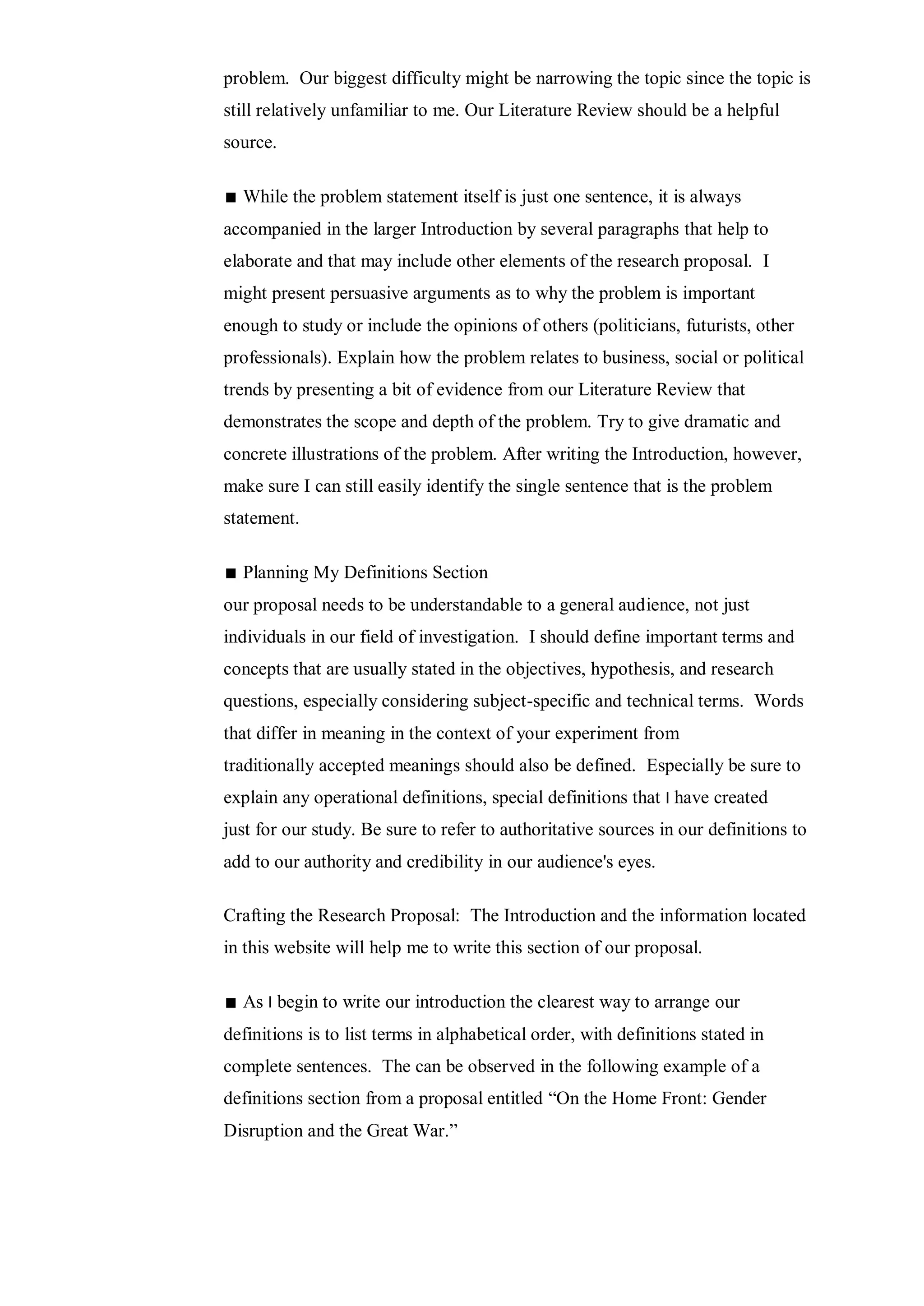 problem. Our biggest difficulty might be narrowing the topic since the topic is still relatively unfamiliar to me. Our Literature Review should be a helpful source.

■ While the problem statement itself is just one sentence, it is always accompanied in the larger Introduction by several paragraphs that help to elaborate and that may include other elements of the research proposal. I might present persuasive arguments as to why the problem is important enough to study or include the opinions of others (politicians, futurists, other professionals). Explain how the problem relates to business, social or political trends by presenting a bit of evidence from our Literature Review that demonstrates the scope and depth of the problem. Try to give dramatic and concrete illustrations of the problem. After writing the Introduction, however, make sure I can still easily identify the single sentence that is the problem statement.

■ Planning My Definitions Section
our proposal needs to be understandable to a general audience, not just individuals in our field of investigation. I should define important terms and concepts that are usually stated in the objectives, hypothesis, and research questions, especially considering subject-specific and technical terms. Words that differ in meaning in the context of your experiment from traditionally accepted meanings should also be defined. Especially be sure to explain any operational definitions, special definitions that I have created just for our study. Be sure to refer to authoritative sources in our definitions to add to our authority and credibility in our audience's eyes.

Crafting the Research Proposal: The Introduction and the information located in this website will help me to write this section of our proposal.

■ As I begin to write our introduction the clearest way to arrange our definitions is to list terms in alphabetical order, with definitions stated in complete sentences. The can be observed in the following example of a definitions section from a proposal entitled “On the Home Front: Gender Disruption and the Great War.”